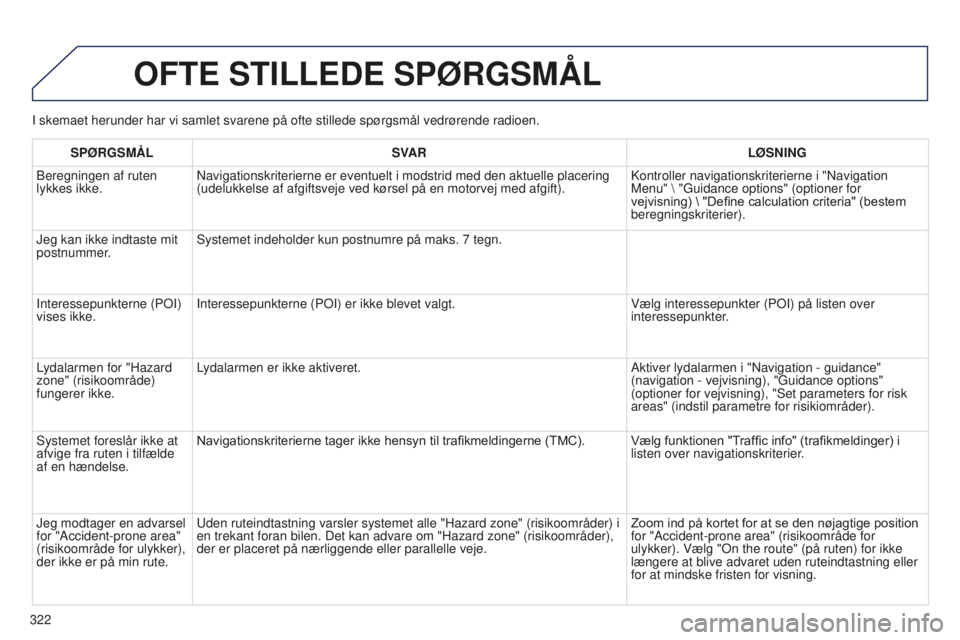 OFTE STILLEDE SPØRGSMÅL

I skemaet herunder har vi samlet svarene på ofte stillede spørgsmål vedrørende radioen.

| SPØRGSMÅL | SVAR | LØSNING |
|---|---|---|
| Beregningen af ruten lykkes ikke. | Navigationskriterierne er eventuelt i modstrid med den aktuelle placering (udelukkelse af afgiftsveje ved kørsel på en motorvej med afgift). | Kontroller navigationskriterierne i "Navigation Menu" \ "Guidance options" (optioner for vejvisning) \ "Define calculation criteria" (bestem beregningskriterier). |
| Jeg kan ikke indtaste mit postnummer. | Systemet indeholder kun postnumre på maks. 7 tegn. | |
| Interessepunkterne (POI) vises ikke. | Interessepunkterne (POI) er ikke blevet valgt. | Vælg interessepunkter (POI) på listen over interessepunkter. |
| Lydalarmen for "Hazard zone" (risikoområde) fungerer ikke. | Lydalarmen er ikke aktiveret. | Aktiver lydalarmen i "Navigation - guidance" (navigation - vejvisning), "Guidance options" (optioner for vejvisning), "Set parameters for risk areas" (indstil parametre for risikiområder). |
| Systemet foreslår ikke at afvige fra ruten i tilfælde af en hændelse. | Navigationskriterierne tager ikke hensyn til trafikmeldingerne (TMC). | Vælg funktionen "Traffic info" (trafikmeldinger) i listen over navigationskriterier. |
| Jeg modtager en advarsel for "Accident-prone area" (risikoområde for ulykker), der ikke er på min rute. | Uden ruteindtastning varsler systemet alle "Hazard zone" (risikoområder) i en trekant foran bilen. Det kan advare om "Hazard zone" (risikoområder), der er placeret på nærliggende eller parallelle veje. | Zoom ind på kortet for at se den nøjagtige position for "Accident-prone area" (risikoområde for ulykker). Vælg "On the route" (på ruten) for ikke længere at blive advaret uden ruteindtastning eller for at mindske fristen for visning. |

322

carmanualsonline.info